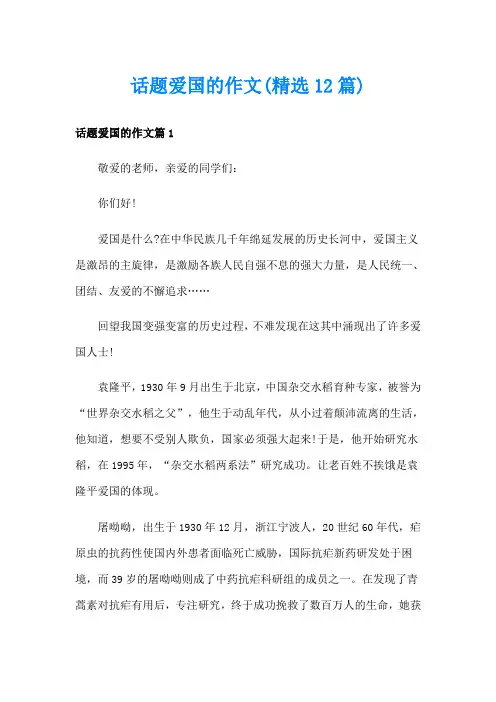 话题爱国的作文(精选12篇)

话题爱国的作文篇1

敬爱的老师，亲爱的同学们：

你们好!

爱国是什么?在中华民族几千年绵延发展的历史长河中，爱国主义是激昂的主旋律，是激励各族人民自强不息的强大力量，是人民统一、团结、友爱的不懈追求……

回望我国变强变富的历史过程，不难发现在这其中涌现出了许多爱国人士!

袁隆平，1930年9月出生于北京，中国杂交水稻育种专家，被誉为“世界杂交水稻之父”，他生于动乱年代，从小过着颠沛流离的生活，他知道，想要不受别人欺负，国家必须强大起来!于是，他开始研究水稻，在1995年，“杂交水稻两系法”研究成功。让老百姓不挨饿是袁隆平爱国的体现。

屠呦呦，出生于1930年12月，浙江宁波人，20世纪60年代，疟原虫的抗药性使国内外患者面临死亡威胁，国际抗疟新药研发处于困境，而39岁的屠呦呦则成了中药抗疟科研组的成员之一。在发现了青蒿素对抗疟有用后，专注研究，终于成功挽救了数百万人的生命，她获